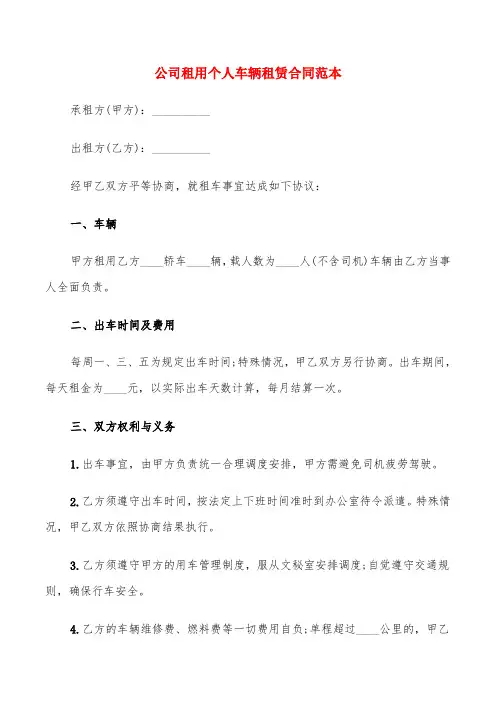 公司租用个人车辆租赁合同范本

承租方(甲方)：__________

出租方(乙方)：__________

经甲乙双方平等协商，就租车事宜达成如下协议：

一、车辆

甲方租用乙方____轿车____辆，载人数为____人(不含司机)车辆由乙方当事人全面负责。

二、出车时间及费用

每周一、三、五为规定出车时间;特殊情况，甲乙双方另行协商。出车期间，每天租金为____元，以实际出车天数计算，每月结算一次。

三、双方权利与义务

1.出车事宜，由甲方负责统一合理调度安排，甲方需避免司机疲劳驾驶。

2.乙方须遵守出车时间，按法定上下班时间准时到办公室待令派遣。特殊情况，甲乙双方依照协商结果执行。

3.乙方须遵守甲方的用车管理制度，服从文秘室安排调度;自觉遵守交通规则，确保行车安全。

4.乙方的车辆维修费、燃料费等一切费用自负;单程超过____公里的，甲乙